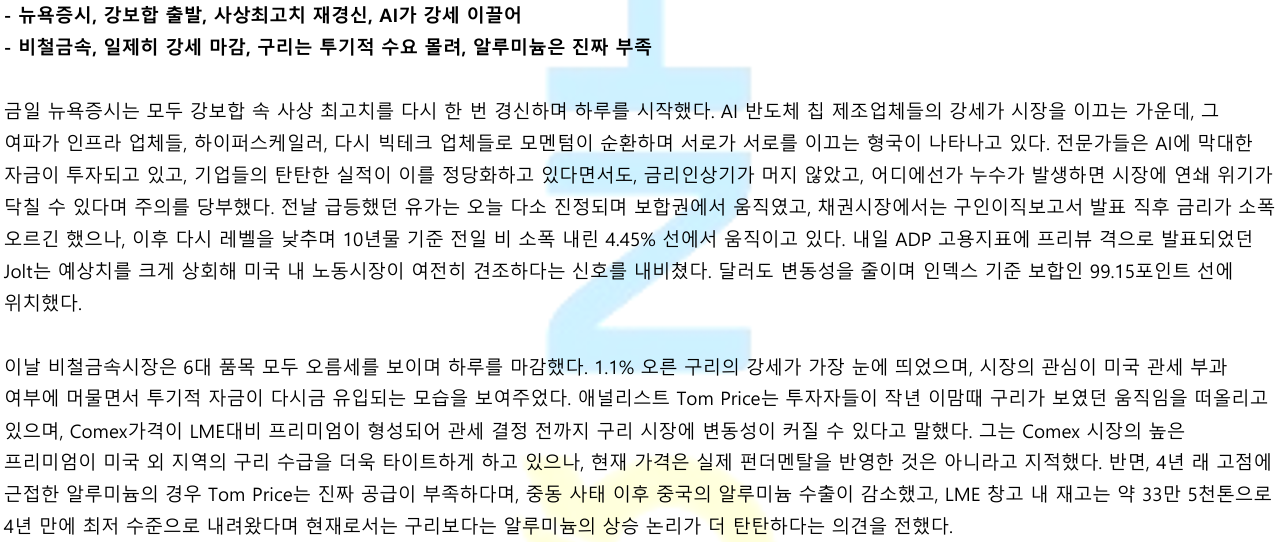 - 뉴욕증시, 강보합 출발, 사상최고치 재경신, AI가 강세 이끌어
- 비철금속, 일제히 강세 마감, 구리는 투기적 수요 몰려, 알루미늄은 진짜 부족

금일 뉴욕증시는 모두 강보합 속 사상 최고치를 다시 한 번 경신하며 하루를 시작했다. AI 반도체 칩 제조업체들의 강세가 시장을 이끄는 가운데, 그 여파가 인프라 업체들, 하이퍼스케일러, 다시 빅테크 업체들로 모멘텀이 순환하며 서로가 서로를 이끄는 형국이 나타나고 있다. 전문가들은 AI에 막대한 자금이 투자되고 있고, 기업들의 탄탄한 실적이 이를 정당화하고 있다면서도, 금리인상기가 머지 않았고, 어디에선가 누수가 발생하면 시장에 연쇄 위기가 닥칠 수 있다며 주의를 당부했다. 전날 급등했던 유가는 오늘 다소 진정되며 보합권에서 움직였고, 채권시장에서는 구인이직보고서 발표 직후 금리가 소폭 오르긴 했으나, 이후 다시 레벨을 낮추며 10년물 기준 전일 비 소폭 내린 4.45% 선에서 움직이고 있다. 내일 ADP 고용지표에 프리뷰 격으로 발표되었던 Jolt는 예상치를 크게 상회해 미국 내 노동시장이 여전히 견조하다는 신호를 내비쳤다. 달러도 변동성을 줄이며 인덱스 기준 보합인 99.15포인트 선에 위치했다.

이날 비철금속시장은 6대 품목 모두 오름세를 보이며 하루를 마감했다. 1.1% 오른 구리의 강세가 가장 눈에 띄었으며, 시장의 관심이 미국 관세 부과 여부에 머물면서 투기적 자금이 다시금 유입되는 모습을 보여주었다. 애널리스트 Tom Price는 투자자들이 작년 이맘때 구리가 보였던 움직임을 떠올리고 있으며, Comex가격이 LME대비 프리미엄이 형성되어 관세 결정 전까지 구리 시장에 변동성이 커질 수 있다고 말했다. 그는 Comex 시장의 높은 프리미엄이 미국 외 지역의 구리 수급을 더욱 타이트하게 하고 있으나, 현재 가격은 실제 펀더멘탈을 반영한 것은 아니라고 지적했다. 반면, 4년 래 고점에 근접한 알루미늄의 경우 Tom Price는 진짜 공급이 부족하다며, 중동 사태 이후 중국의 알루미늄 수출이 감소했고, LME 창고 내 재고는 약 33만 5천톤으로 4년 만에 최저 수준으로 내려왔다며 현재로서는 구리보다는 알루미늄의 상승 논리가 더 탄탄하다는 의견을 전했다.